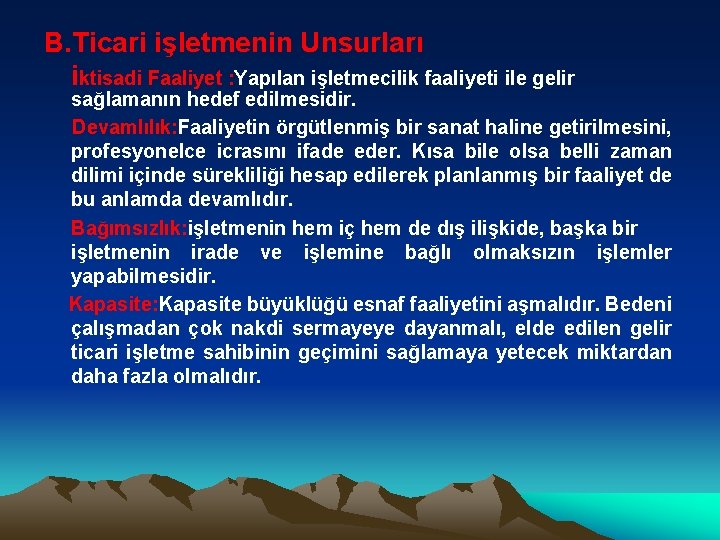 B.Ticari işletmenin Unsurları

İktisadi Faaliyet :Yapılan işletmecilik faaliyeti ile gelir sağlamanın hedef edilmesidir.

Devamlılık:Faaliyetin örgütlenmiş bir sanat haline getirilmesini, profesyonelce icrasını ifade eder. Kısa bile olsa belli zaman dilimi içinde sürekliliği hesap edilerek planlanmış bir faaliyet de bu anlamda devamlıdır.

Bağımsızlık:işletmenin hem iç hem de dış ilişkide, başka bir işletmenin irade ve işlemine bağlı olmaksızın işlemler yapabilmesidir.

Kapasite:Kapasite büyüklüğü esnaf faaliyetini aşmalıdır. Bedeni çalışmadan çok nakdi sermayeye dayanmalı, elde edilen gelir ticari işletme sahibinin geçimini sağlamaya yetecek miktardan daha fazla olmalıdır.